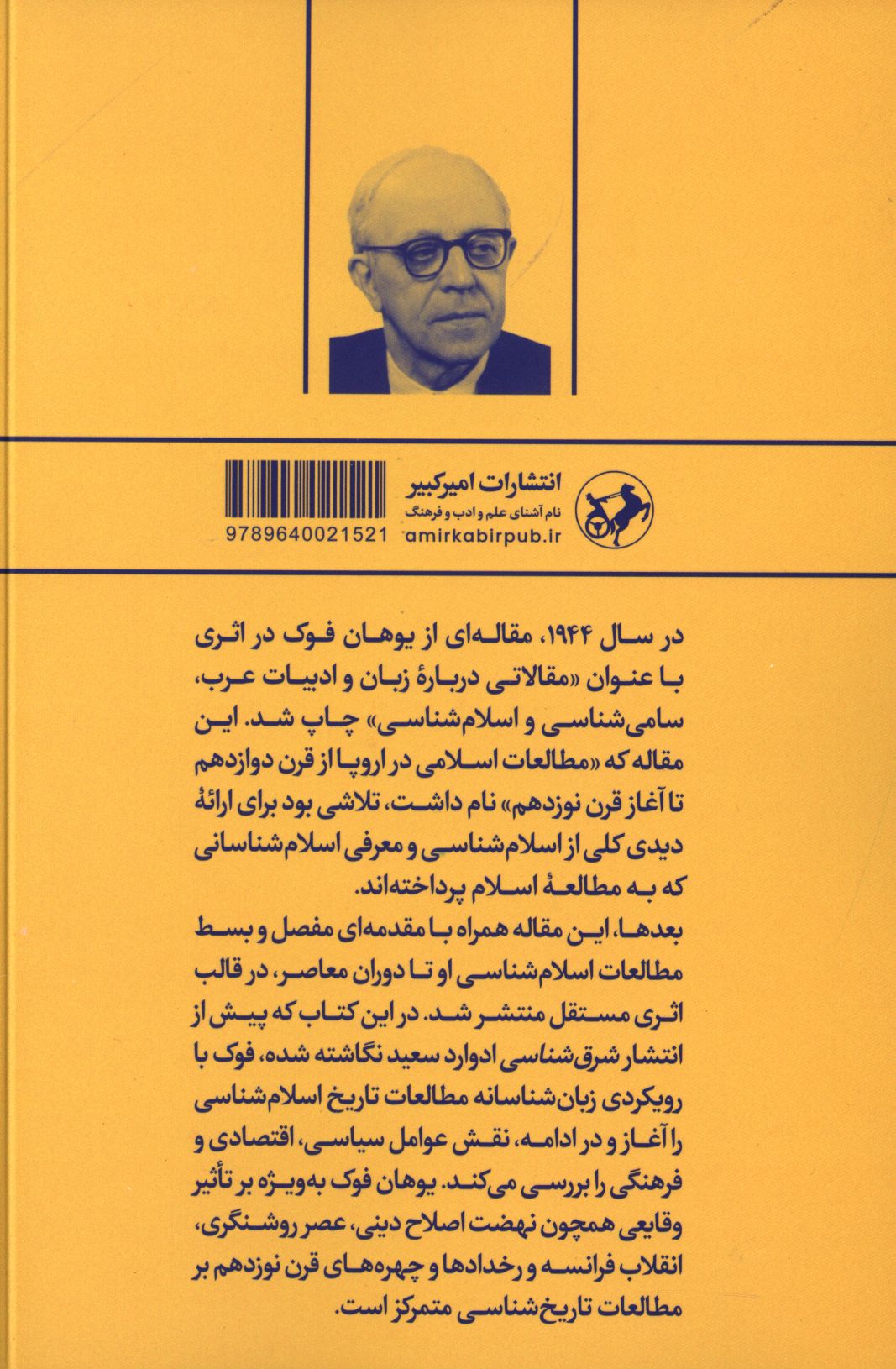 انتشارات امیرکبیر
نام آشنای علم و ادب و فرهنگ
amirkabirpub.ir

9789640021521

در سال ۱۹۴۴، مقاله‌ای از یوهان فوک در اثری با عنوان «مقالاتی دربارهٔ زبان و ادبیات عرب، سامی‌شناسی و اسلام‌شناسی» چاپ شد. این مقاله که «مطالعات اسلامی در اروپا از قرن دوازدهم تا آغاز قرن نوزدهم» نام داشت، تلاشی بود برای ارائهٔ دیدی کلی از اسلام‌شناسی و معرفی اسلام‌شناسانی که به مطالعهٔ اسلام پرداخته‌اند.
بعدها، این مقاله همراه با مقدمه‌ای مفصل و بسط مطالعات اسلام‌شناسی او تا دوران معاصر، در قالب اثری مستقل منتشر شد. در این کتاب که پیش از انتشار شرق‌شناسی ادوارد سعید نگاشته شده، فوک با رویکردی زبان‌شناسانه مطالعات تاریخ اسلام‌شناسی را آغاز و در ادامه، نقش عوامل سیاسی، اقتصادی و فرهنگی را بررسی می‌کند. یوهان فوک به‌ویژه بر تأثیر وقایعی همچون نهضت اصلاح دینی، عصر روشنگری، انقلاب فرانسه و رخدادها و چهره‌های قرن نوزدهم بر مطالعات تاریخ‌شناسی متمرکز است.